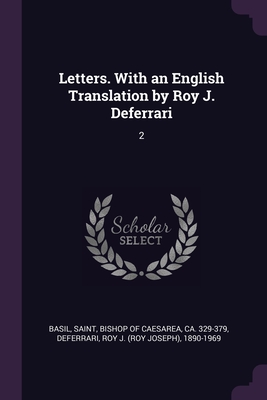 Letters. With an English Translation by Roy J. Deferrari

2

Scholar SELECT

BASIL, SAINT, BISHOP OF CAESAREA, CA. 329-379, DEFERRARI, ROY J. (ROY JOSEPH), 1890-1969